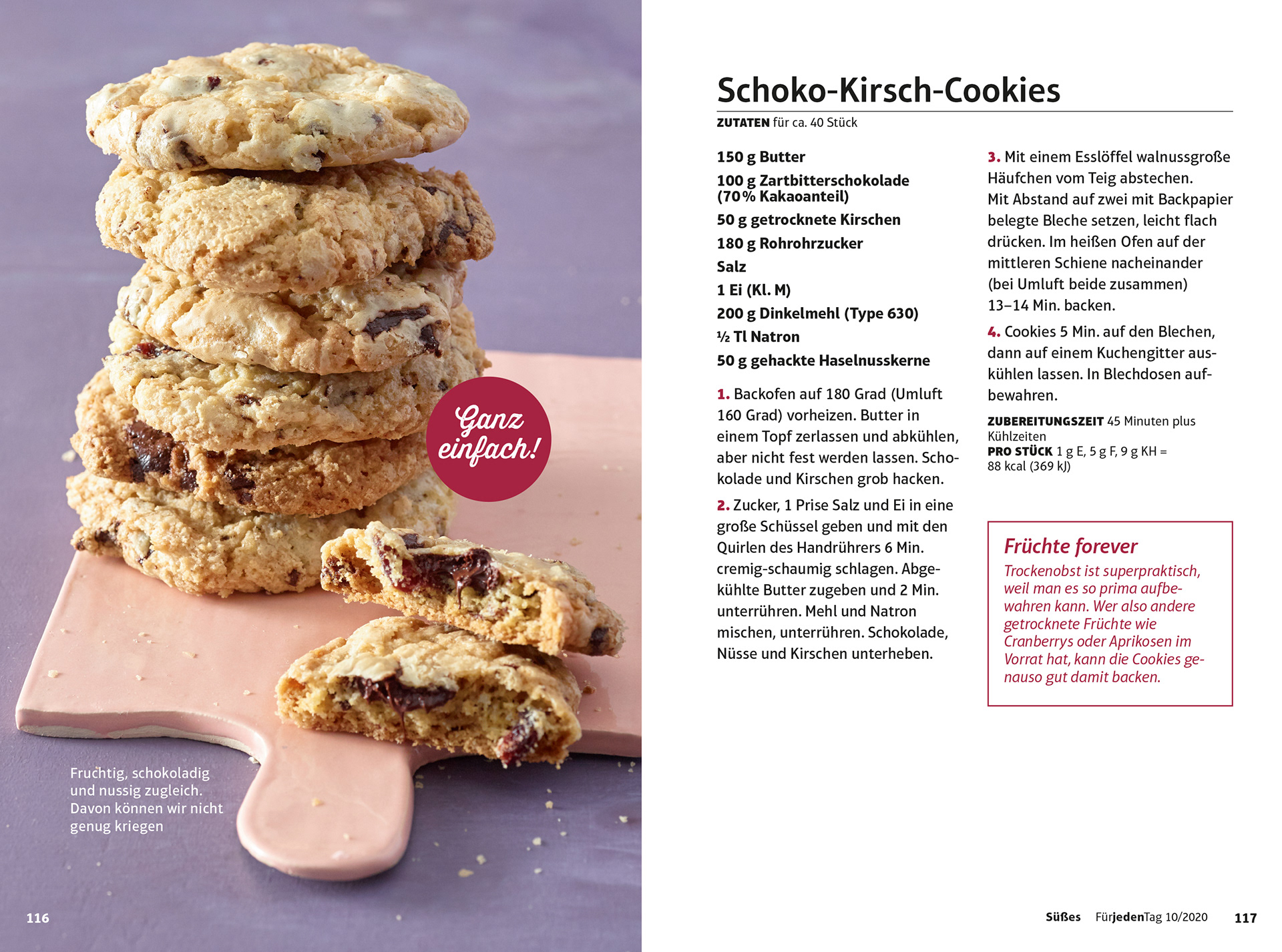 Ganz einfach!

Fruchtig, schokoladig und nussig zugleich. Davon können wir nicht genug kriegen

116

Schoko-Kirsch-Cookies

ZUTATEN für ca. 40 Stück

150 g Butter
100 g Zartbitterschokolade (70% Kakaoanteil)
50 g getrocknete Kirschen
180 g Rohrohrzucker
Salz
1 Ei (Kl. M)
200 g Dinkelmehl (Type 630)
½ Tl Natron
50 g gehackte Haselnusskerne

1. Backofen auf 180 Grad (Umluft 160 Grad) vorheizen. Butter in einem Topf zerlassen und abkühlen, aber nicht fest werden lassen. Schokolade und Kirschen grob hacken.

2. Zucker, 1 Prise Salz und Ei in eine große Schüssel geben und mit den Quirlen des Handrührers 6 Min. cremig-schaumig schlagen. Abgekühlte Butter zugeben und 2 Min. unterrühren. Mehl und Natron mischen, unterrühren. Schokolade, Nüsse und Kirschen unterheben.

3. Mit einem Esslöffel walnussgroße Häufchen vom Teig abstechen. Mit Abstand auf zwei mit Backpapier belegte Bleche setzen, leicht flach drücken. Im heißen Ofen auf der mittleren Schiene nacheinander (bei Umluft beide zusammen) 13–14 Min. backen.

4. Cookies 5 Min. auf den Blechen, dann auf einem Kuchengitter auskühlen lassen. In Blechdosen aufbewahren.

ZUBEREITUNGSZEIT 45 Minuten plus Kühlzeiten
PRO STÜCK 1 g E, 5 g F, 9 g KH = 88 kcal (369 kJ)

Früchte forever
Trockenobst ist superpraktisch, weil man es so prima aufbewahren kann. Wer also andere getrocknete Früchte wie Cranberrys oder Aprikosen im Vorrat hat, kann die Cookies genauso gut damit backen.

Süßes FürjedenTag 10/2020 117